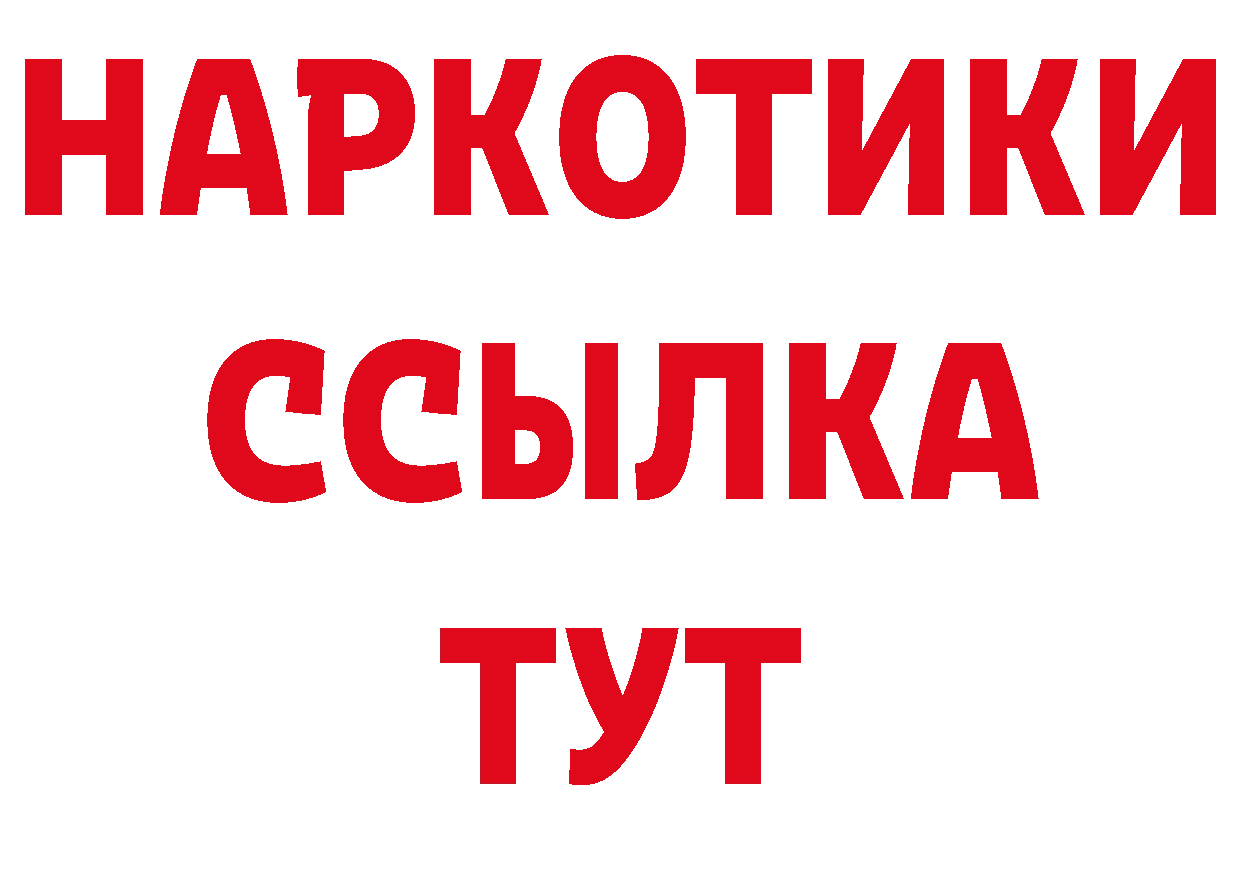 НАРКОТИКИ
ССЫЛКА
ТУТ